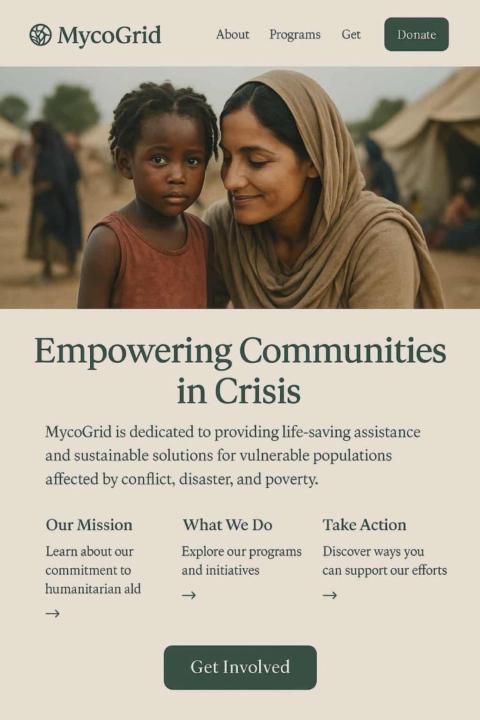 MycoGrid

About Programs Get Donate

Empowering Communities in Crisis

MycoGrid is dedicated to providing life-saving assistance and sustainable solutions for vulnerable populations affected by conflict, disaster, and poverty.

Our Mission

Learn about our commitment to humanitarian ald

→

What We Do

Explore our programs and initiatives

→

Take Action

Discover ways you can support our efforts

→

Get Involved